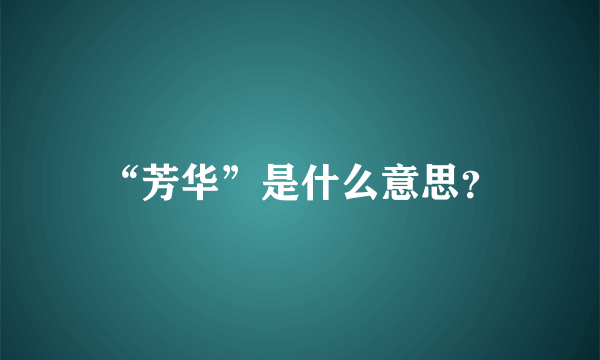 “芳华”是什么意思?